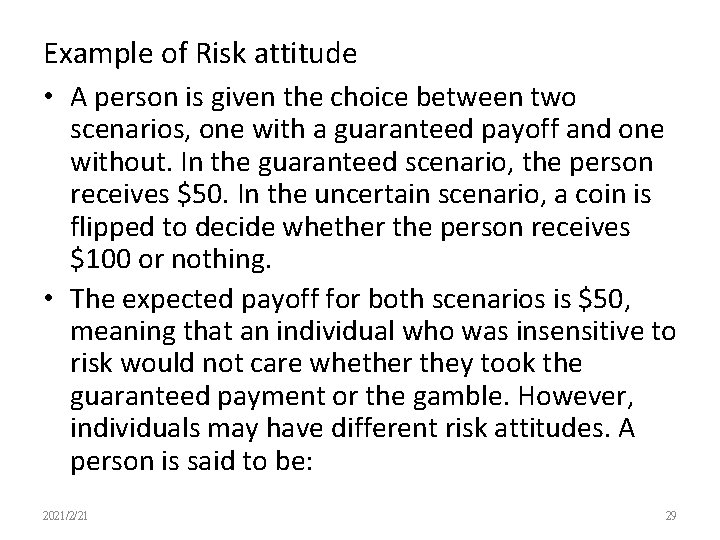 Example of Risk attitude

• A person is given the choice between two scenarios, one with a guaranteed payoff and one without. In the guaranteed scenario, the person receives \$50. In the uncertain scenario, a coin is flipped to decide whether the person receives \$100 or nothing.

• The expected payoff for both scenarios is \$50, meaning that an individual who was insensitive to risk would not care whether they took the guaranteed payment or the gamble. However, individuals may have different risk attitudes. A person is said to be:

2021/2/21

29